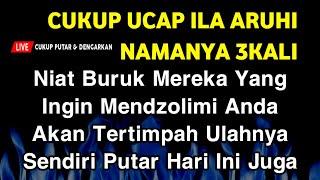 CUKUP UCAP ILA ARUHI

LIVE CUKUP PUTAR & DENGARKAN

NAMANYA 3KALI

Niat Buruk Mereka Yang Ingin Mendzolimi Anda Akan Tertimpah Ulahnya Sendiri Putar Hari Ini Juga